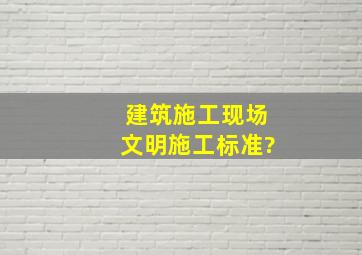 建筑施工现场
文明施工标准?